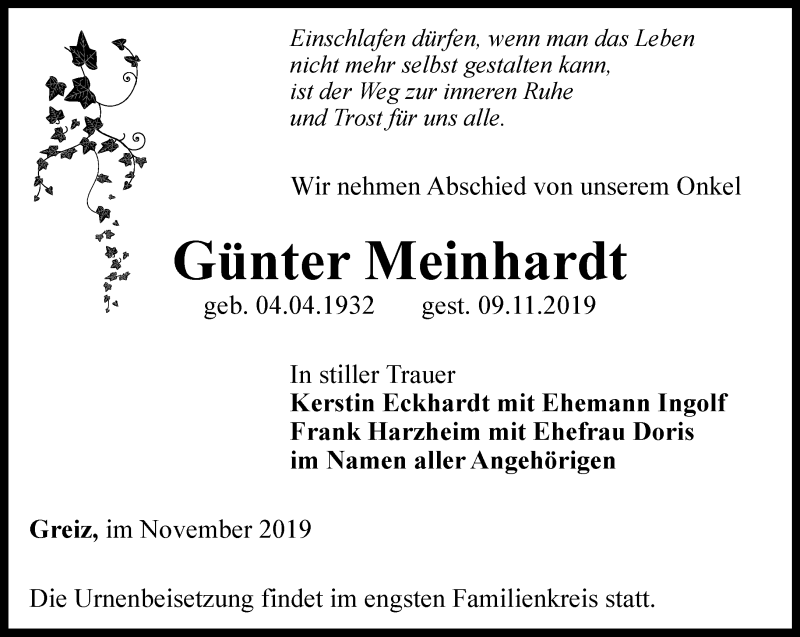 Einschlafen dürfen, wenn man das Leben
nicht mehr selbst gestalten kann,
ist der Weg zur inneren Ruhe
und Trost für uns alle.

Wir nehmen Abschied von unserem Onkel

Günter Meinhardt
geb. 04.04.1932 gest. 09.11.2019

In stiller Trauer
Kerstin Eckhardt mit Ehemann Ingolf
Frank Harzheim mit Ehefrau Doris
im Namen aller Angehörigen

Greiz, im November 2019

Die Urnenbeisetzung findet im engsten Familienkreis statt.